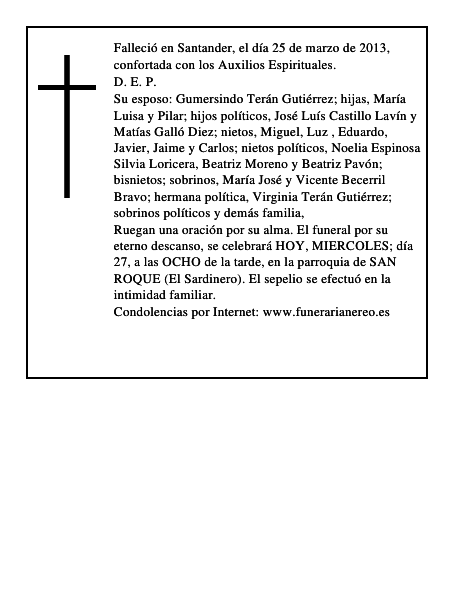 Falleció en Santander, el día 25 de marzo de 2013, confortada con los Auxilios Espirituales.
D. E. P.
Su esposo: Gumersindo Terán Gutiérrez; hijas, María Luisa y Pilar; hijos políticos, José Luís Castillo Lavín y Matías Galló Diez; nietos, Miguel, Luz , Eduardo, Javier, Jaime y Carlos; nietos políticos, Noelia Espinosa Silvia Loricera, Beatriz Moreno y Beatriz Pavón; bisnietos; sobrinos, María José y Vicente Becerril Bravo; hermana política, Virginia Terán Gutiérrez; sobrinos políticos y demás familia,
Ruegan una oración por su alma. El funeral por su eterno descanso, se celebrará HOY, MIERCOLES; día 27, a las OCHO de la tarde, en la parroquia de SAN ROQUE (El Sardinero). El sepelio se efectuó en la intimidad familiar.
Condolencias por Internet: www.funerarianereo.es